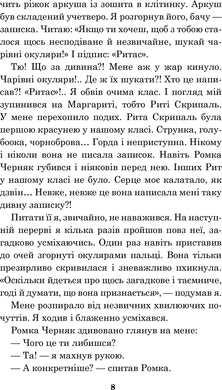 чить ріжок аркуша із зошита в клітинку. Аркуш був складений учетверо. Я розгорнув його, бачу — записка. Читаю: «Якщо ти хочеш, щоб з тобою сталося щось несподіване й незвичайне, шукай чарівні окуляри!» І підпис: «Ритас».

Тю! Що за дивина?! Мене аж у жар кинуло. Чарівні окуляри!.. Де ж їх шукати?! Хто це написав?! «Ритас»!.. Я обвів очима клас. І погляд мій зупинився на Маргариті, тобто Риті Скрипаль. У мене перехопило подих. Рита Скрипаль була першою красунею у нашому класі. Струнка, голубоока, чорноброва... Горда і неприступна. Нікому і ніколи вона не писала записок. Навіть Ромка Черняк губився і ніяковів перед нею. Інших Рит у нашому класі не було. Серце моє калатало, як дзвін... Невже, невже це вона написала мені таку дивну записку?!

Питати її я, звичайно, не наважився. На наступній перерві я кілька разів пройшов повз неї, загадково усміхаючись. Один раз навіть приставив до очей згорнуті окулярами пальці. Вона тільки презирливо скривилася і зневажливо пхикнула. «Оскільки йдеться про щось загадкове і таємниче, годі й думати, що вона признається», — подумав я.

Мене розпирало від незвичних хвилюючих почуттів. Я ходив і блаженно усміхався.

Ромка Черняк здивовано глянув на мене:

— Чого це ти либишся?

— Та! — я махнув рукою.

— А конкретніше? — спитав Ромка.

8